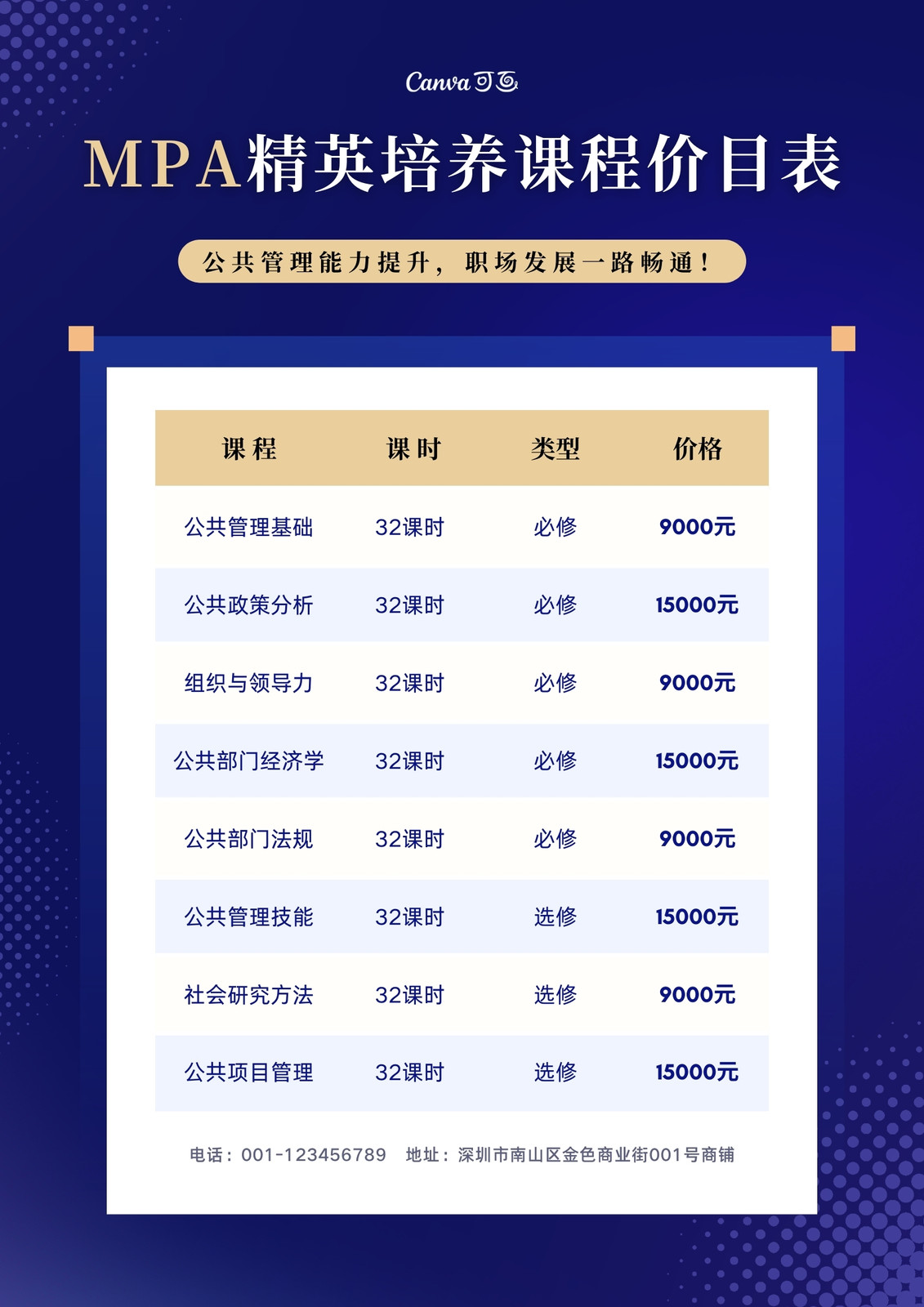 Canva可画

MPA精英培养课程价目表

公共管理能力提升，职场发展一路畅通！

| 课程 | 课时 | 类型 | 价格 |
|---|---|---|---|
| 公共管理基础 | 32课时 | 必修 | 9000元 |
| 公共政策分析 | 32课时 | 必修 | 15000元 |
| 组织与领导力 | 32课时 | 必修 | 9000元 |
| 公共部门经济学 | 32课时 | 必修 | 15000元 |
| 公共部门法规 | 32课时 | 必修 | 9000元 |
| 公共管理技能 | 32课时 | 选修 | 15000元 |
| 社会研究方法 | 32课时 | 选修 | 9000元 |
| 公共项目管理 | 32课时 | 选修 | 15000元 |

电话：001-123456789 地址：深圳市南山区金色商业街001号商铺